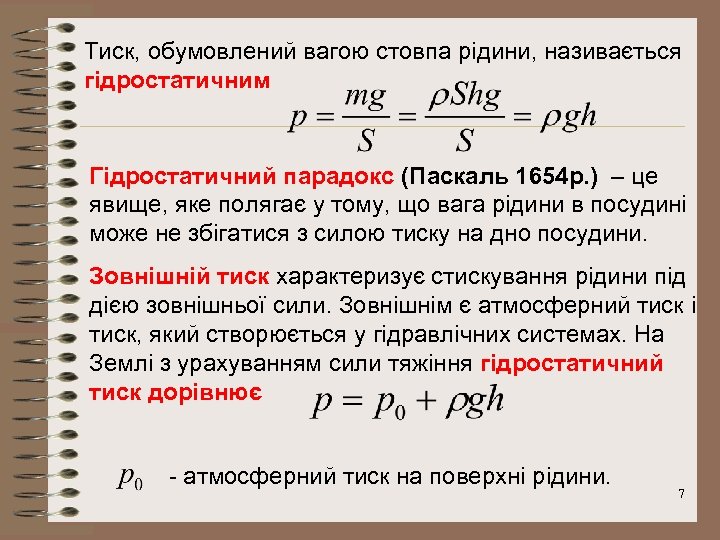 Тиск, обумовлений вагою стовпа рідини, називається гідростатичним

$p = \frac{mg}{S} = \frac{\rho Shg}{S} = \rho gh$

Гідростатичний парадокс (Паскаль 1654р.) – це явище, яке полягає у тому, що вага рідини в посудині може не збігатися з силою тиску на дно посудини.

Зовнішній тиск характеризує стискування рідини під дією зовнішньої сили. Зовнішнім є атмосферний тиск і тиск, який створюється у гідравлічних системах. На Землі з урахуванням сили тяжіння гідростатичний тиск дорівнює

$p = p_0 + \rho gh$

$p_0$ - атмосферний тиск на поверхні рідини.

7